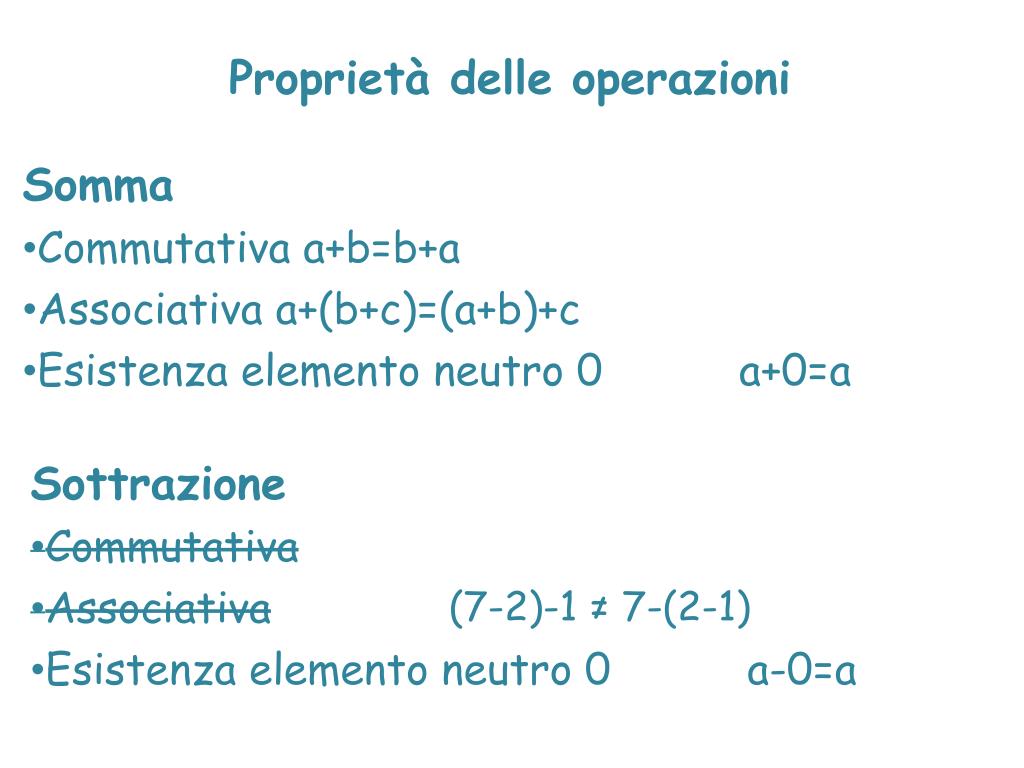 Proprietà delle operazioni

Somma
•Commutativa $a+b=b+a$
•Associativa $a+(b+c)=(a+b)+c$
•Esistenza elemento neutro 0 $a+0=a$

Sottrazione
•~~Commutativa~~
•~~Associativa~~ $(7-2)-1 \neq 7-(2-1)$
•Esistenza elemento neutro 0 $a-0=a$